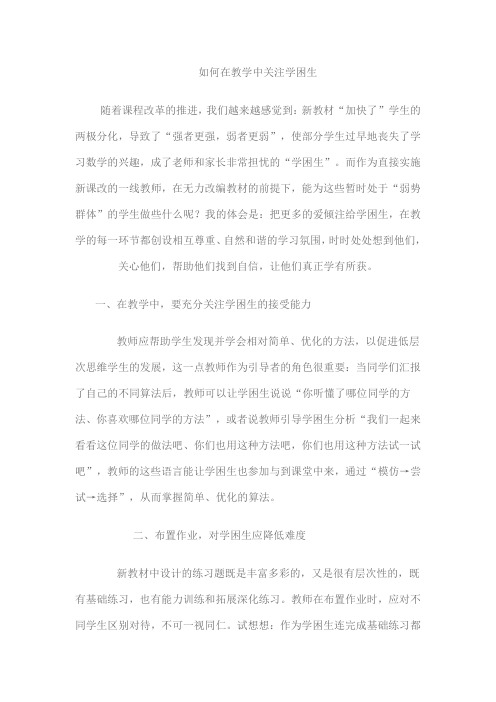 如何在教学中关注学困生

随着课程改革的推进，我们越来越感觉到：新教材“加快了”学生的两极分化，导致了“强者更强，弱者更弱”，使部分学生过早地丧失了学习数学的兴趣，成了老师和家长非常担忧的“学困生”。而作为直接实施新课改的一线教师，在无力改编教材的前提下，能为这些暂时处于“弱势群体”的学生做些什么呢？我的体会是：把更多的爱倾注给学困生，在教学的每一环节都创设相互尊重、自然和谐的学习氛围，时时处处想到他们，

关心他们，帮助他们找到自信，让他们真正学有所获。

一、在教学中，要充分关注学困生的接受能力

教师应帮助学生发现并学会相对简单、优化的方法，以促进低层次思维学生的发展，这一点教师作为引导者的角色很重要：当同学们汇报了自己的不同算法后，教师可以让学困生说说“你听懂了哪位同学的方法、你喜欢哪位同学的方法”，或者说教师引导学困生分析“我们一起来看看这位同学的做法吧、你们也用这种方法吧，你们也用这种方法试一试吧”，教师的这些语言能让学困生也参加与到课堂中来，通过“模仿→尝试→选择”，从而掌握简单、优化的算法。

二、布置作业，对学困生应降低难度

新教材中设计的练习题既是丰富多彩的，又是很有层次性的，既有基础练习，也有能力训练和拓展深化练习。教师在布置作业时，应对不同学生区别对待，不可一视同仁。试想想：作为学困生连完成基础练习都